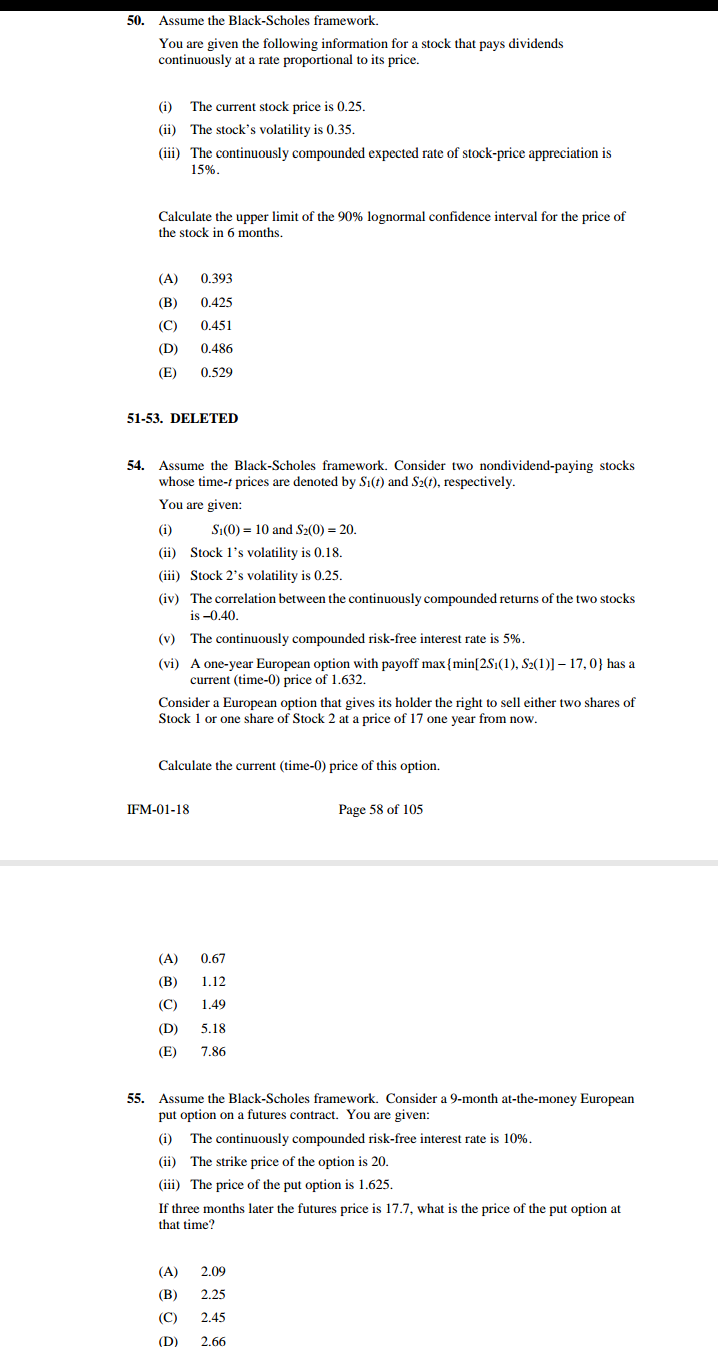 50. Assume the Black-Scholes framework.

You are given the following information for a stock that pays dividends continuously at a rate proportional to its price.

(i) The current stock price is 0.25.

(ii) The stock's volatility is 0.35.

(iii) The continuously compounded expected rate of stock-price appreciation is 15%.

Calculate the upper limit of the 90% lognormal confidence interval for the price of the stock in 6 months.

(A) 0.393

(B) 0.425

(C) 0.451

(D) 0.486

(E) 0.529

51-53. DELETED

54. Assume the Black-Scholes framework. Consider two nondividend-paying stocks whose time-$t$ prices are denoted by $S_1(t)$ and $S_2(t)$, respectively.

You are given:

(i) $S_1(0) = 10$ and $S_2(0) = 20$.

(ii) Stock 1's volatility is 0.18.

(iii) Stock 2's volatility is 0.25.

(iv) The correlation between the continuously compounded returns of the two stocks is –0.40.

(v) The continuously compounded risk-free interest rate is 5%.

(vi) A one-year European option with payoff $\max\{\min[2S_1(1), S_2(1)] - 17, 0\}$ has a current (time-0) price of 1.632.

Consider a European option that gives its holder the right to sell either two shares of Stock 1 or one share of Stock 2 at a price of 17 one year from now.

Calculate the current (time-0) price of this option.

IFM-01-18 Page 58 of 105

(A) 0.67

(B) 1.12

(C) 1.49

(D) 5.18

(E) 7.86

55. Assume the Black-Scholes framework. Consider a 9-month at-the-money European put option on a futures contract. You are given:

(i) The continuously compounded risk-free interest rate is 10%.

(ii) The strike price of the option is 20.

(iii) The price of the put option is 1.625.

If three months later the futures price is 17.7, what is the price of the put option at that time?

(A) 2.09

(B) 2.25

(C) 2.45

(D) 2.66